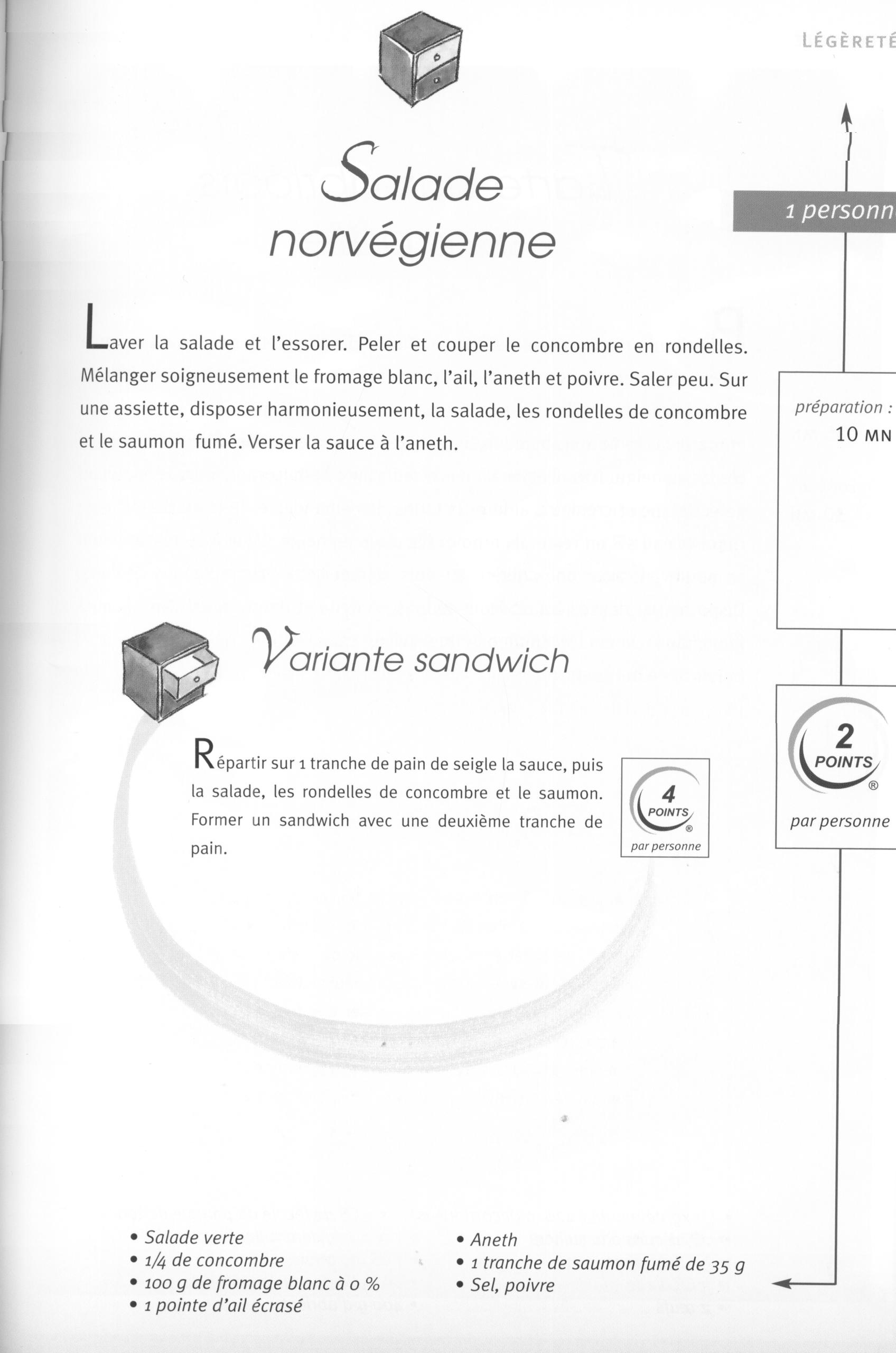 LÉGÈRETÉ

Salade norvégienne

1 personn

Laver la salade et l'essorer. Peler et couper le concombre en rondelles. Mélanger soigneusement le fromage blanc, l'ail, l'aneth et poivre. Saler peu. Sur une assiette, disposer harmonieusement, la salade, les rondelles de concombre et le saumon fumé. Verser la sauce à l'aneth.

préparation :
10 MN

Variante sandwich

Répartir sur 1 tranche de pain de seigle la sauce, puis la salade, les rondelles de concombre et le saumon. Former un sandwich avec une deuxième tranche de pain.

4 POINTS ®
par personne

2 POINTS ®
par personne

• Salade verte
• 1/4 de concombre
• 100 g de fromage blanc à 0 %
• 1 pointe d'ail écrasé

• Aneth
• 1 tranche de saumon fumé de 35 g
• Sel, poivre